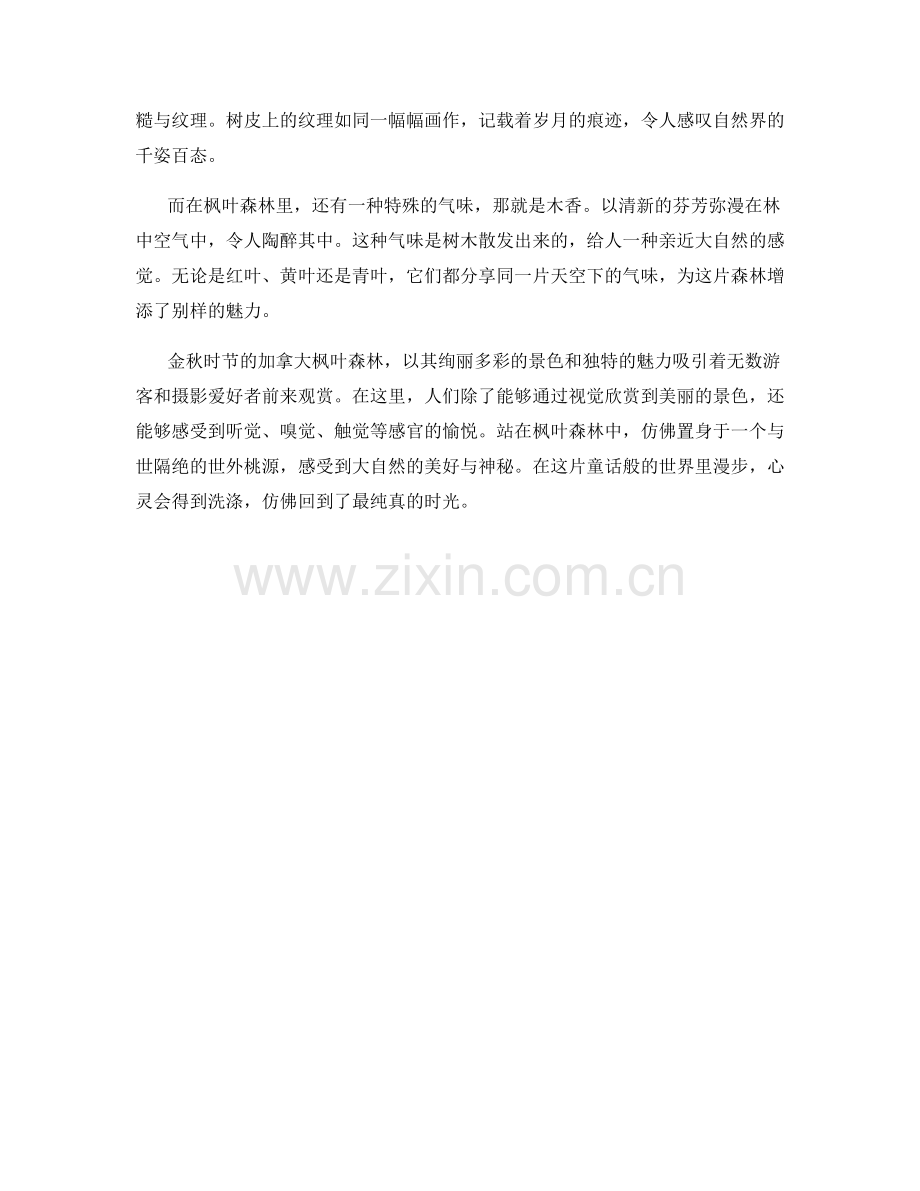 糙与纹理。树皮上的纹理如同一幅幅画作，记载着岁月的痕迹，令人感叹自然界的千姿百态。

而在枫叶森林里，还有一种特殊的气味，那就是木香。以清新的芬芳弥漫在林中空气中，令人陶醉其中。这种气味是树木散发出来的，给人一种亲近大自然的感觉。无论是红叶、黄叶还是青叶，它们都分享同一片天空下的气味，为这片森林增添了别样的魅力。

金秋时节的加拿大枫叶森林，以其绚丽多彩的景色和独特的魅力吸引着无数游客和摄影爱好者前来观赏。在这里，人们除了能够通过视觉欣赏到美丽的景色，还能够感受到听觉、嗅觉、触觉等感官的愉悦。站在枫叶森林中，仿佛置身于一个与世隔绝的世外桃源，感受到大自然的美好与神秘。在这片童话般的世界里漫步，心灵会得到洗涤，仿佛回到了最纯真的时光。

www.zixin.com.cn